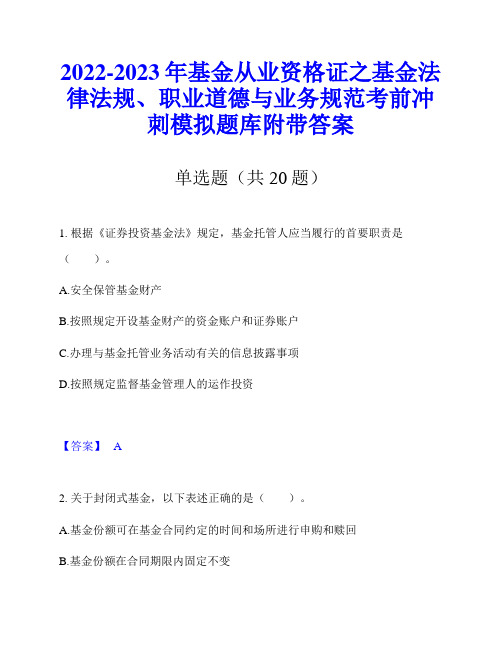 2022-2023 年基金从业资格证之基金法律法规、职业道德与业务规范考前冲刺模拟题库附带答案

单选题（共 20 题）

1. 根据《证券投资基金法》规定，基金托管人应当履行的首要职责是（　　）。

A.安全保管基金财产

B.按照规定开设基金财产的资金账户和证券账户

C.办理与基金托管业务活动有关的信息披露事项

D.按照规定监督基金管理人的运作投资

【答案】 A

2. 关于封闭式基金，以下表述正确的是（　　）。

A.基金份额可在基金合同约定的时间和场所进行申购和赎回

B.基金份额在合同期限内固定不变